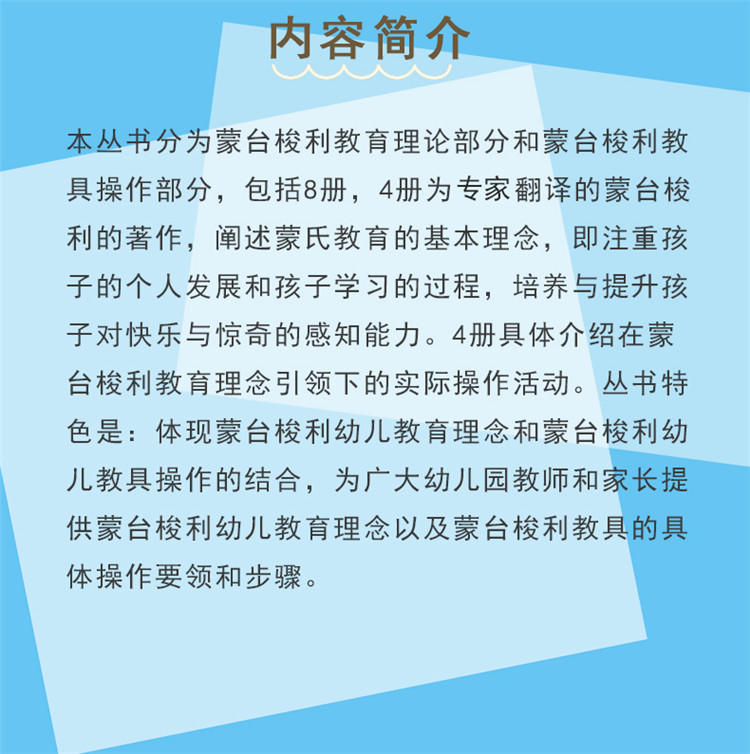 内容简介

本丛书分为蒙台梭利教育理论部分和蒙台梭利教具操作部分，包括8册，4册为专家翻译的蒙台梭利的著作，阐述蒙氏教育的基本理念，即注重孩子的个人发展和孩子学习的过程，培养与提升孩子对快乐与惊奇的感知能力。4册具体介绍在蒙台梭利教育理念引领下的实际操作活动。丛书特色是：体现蒙台梭利幼儿教育理念和蒙台梭利幼儿教具操作的结合，为广大幼儿园教师和家长提供蒙台梭利幼儿教育理念以及蒙台梭利教具的具体操作要领和步骤。